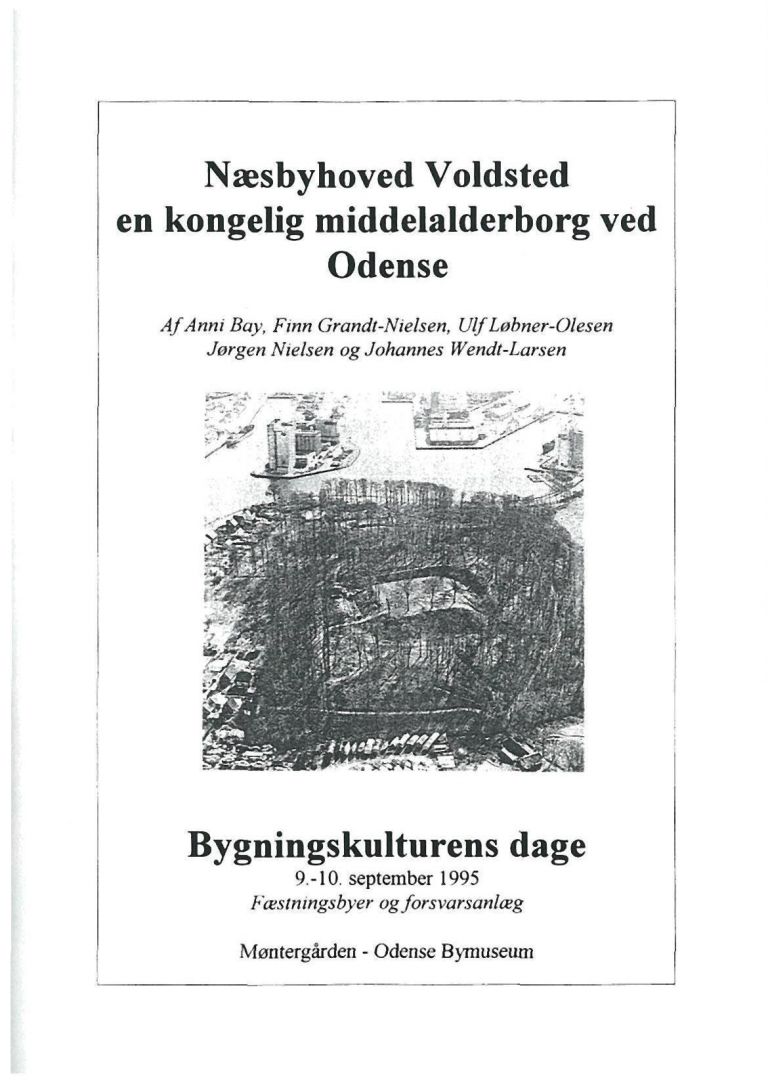 Næsbyhoved Voldsted en kongelig middelalderborg ved Odense

Af Anni Bay, Finn Grandt-Nielsen, Ulf Løbner-Olesen Jørgen Nielsen og Johannes Wendt-Larsen

Bygningskulturens dage
9.-10. september 1995
Fæstningsbyer og forsvarsanlæg

Møntergården - Odense Bymuseum